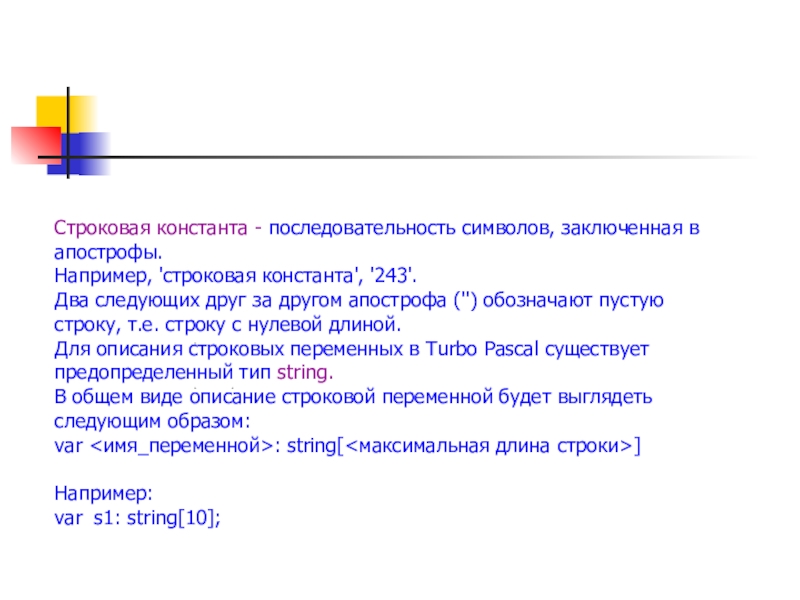 Строковая константа - последовательность символов, заключенная в апострофы.
Например, 'строковая константа', '243'.
Два следующих друг за другом апострофа ('') обозначают пустую строку, т.е. строку с нулевой длиной.
Для описания строковых переменных в Turbo Pascal существует предопределенный тип string.
В общем виде описание строковой переменной будет выглядеть следующим образом:
var <имя_переменной>: string[<максимальная длина строки>]

Например:
var s1: string[10];